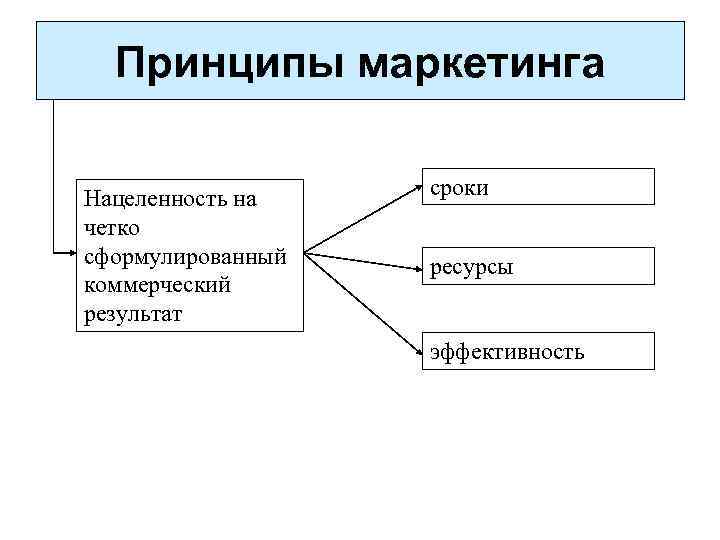 Принципы маркетинга

Нацеленность на четко сформулированный коммерческий результат

сроки

ресурсы

эффективность